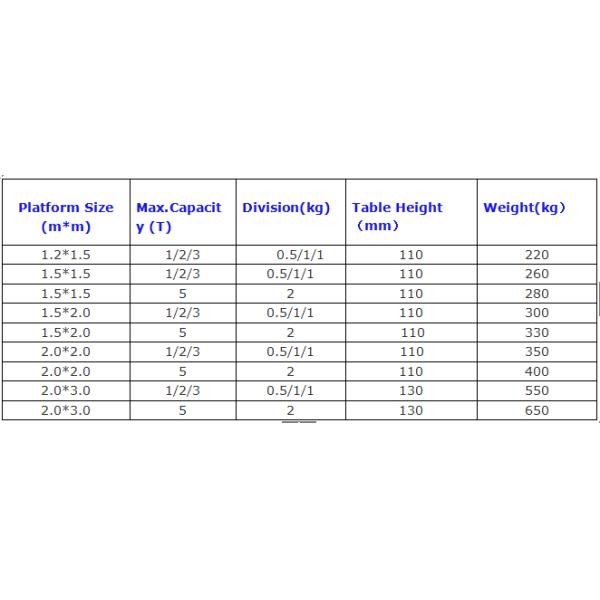 | Platform Size (m*m) | Max.Capacity (T) | Division(kg) | Table Height （mm） | Weight(kg) |
|---|---|---|---|---|
| 1.2*1.5 | 1/2/3 | 0.5/1/1 | 110 | 220 |
| 1.5*1.5 | 1/2/3 | 0.5/1/1 | 110 | 260 |
| 1.5*1.5 | 5 | 2 | 110 | 280 |
| 1.5*2.0 | 1/2/3 | 0.5/1/1 | 110 | 300 |
| 1.5*2.0 | 5 | 2 | 110 | 330 |
| 2.0*2.0 | 1/2/3 | 0.5/1/1 | 110 | 350 |
| 2.0*2.0 | 5 | 2 | 110 | 400 |
| 2.0*3.0 | 1/2/3 | 0.5/1/1 | 130 | 550 |
| 2.0*3.0 | 5 | 2 | 130 | 650 |